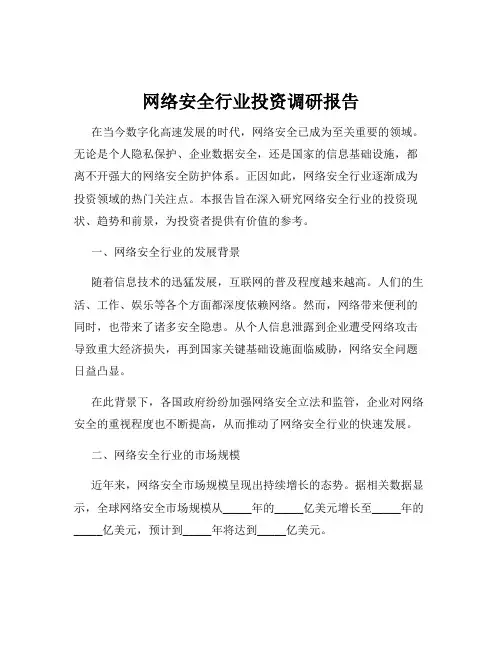 网络安全行业投资调研报告

在当今数字化高速发展的时代，网络安全已成为至关重要的领域。无论是个人隐私保护、企业数据安全，还是国家的信息基础设施，都离不开强大的网络安全防护体系。正因如此，网络安全行业逐渐成为投资领域的热门关注点。本报告旨在深入研究网络安全行业的投资现状、趋势和前景，为投资者提供有价值的参考。

一、网络安全行业的发展背景

随着信息技术的迅猛发展，互联网的普及程度越来越高。人们的生活、工作、娱乐等各个方面都深度依赖网络。然而，网络带来便利的同时，也带来了诸多安全隐患。从个人信息泄露到企业遭受网络攻击导致重大经济损失，再到国家关键基础设施面临威胁，网络安全问题日益凸显。

在此背景下，各国政府纷纷加强网络安全立法和监管，企业对网络安全的重视程度也不断提高，从而推动了网络安全行业的快速发展。

二、网络安全行业的市场规模

近年来，网络安全市场规模呈现出持续增长的态势。据相关数据显示，全球网络安全市场规模从_____年的_____亿美元增长至_____年的_____亿美元，预计到_____年将达到_____亿美元。